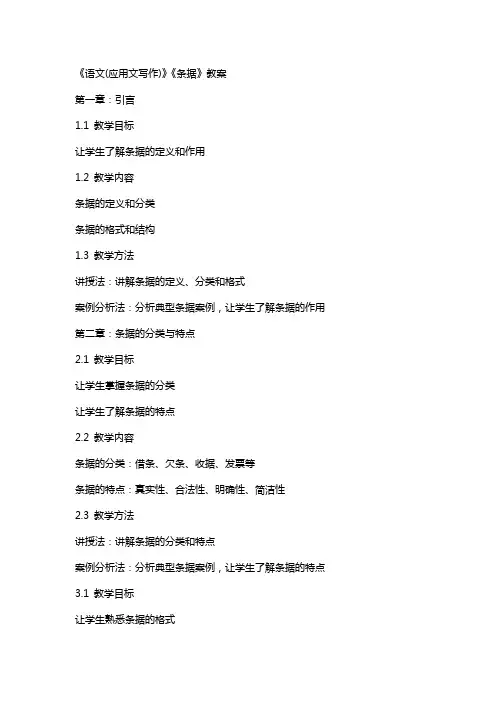 《语文(应用文写作)》《条据》教案

第一章：引言

1.1 教学目标

让学生了解条据的定义和作用

1.2 教学内容

条据的定义和分类

条据的格式和结构

1.3 教学方法

讲授法：讲解条据的定义、分类和格式

案例分析法：分析典型条据案例，让学生了解条据的作用

第二章：条据的分类与特点

2.1 教学目标

让学生掌握条据的分类

让学生了解条据的特点

2.2 教学内容

条据的分类：借条、欠条、收据、发票等

条据的特点：真实性、合法性、明确性、简洁性

2.3 教学方法

讲授法：讲解条据的分类和特点

案例分析法：分析典型条据案例，让学生了解条据的特点

3.1 教学目标

让学生熟悉条据的格式